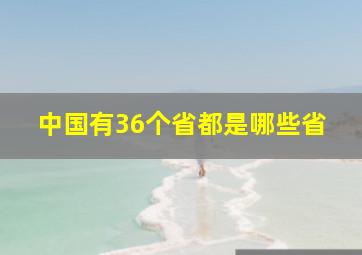 中国有36个省都是哪些省